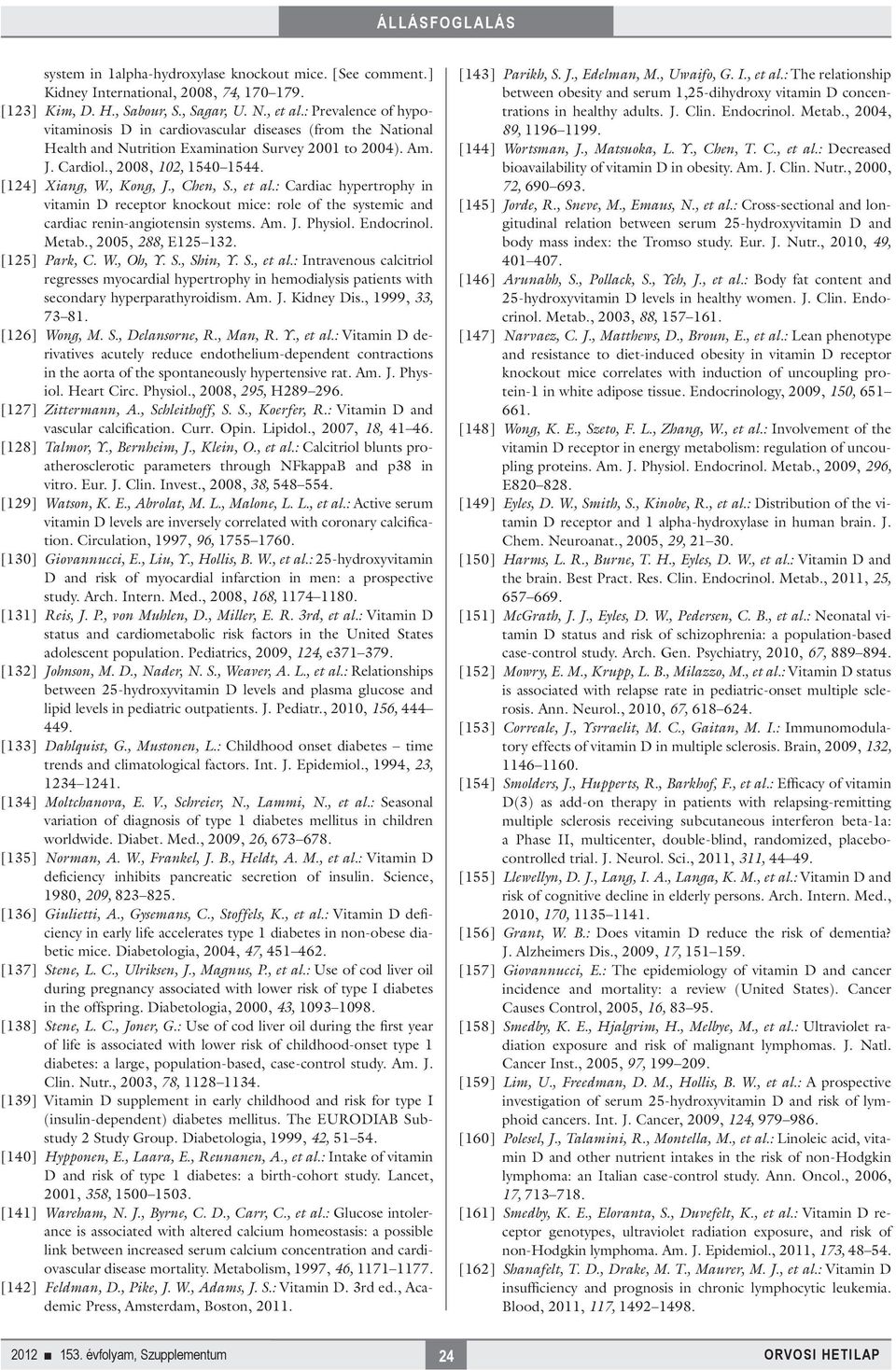 ÁLLÁSFOGLALÁS

system in 1alpha-hydroxylase knockout mice. [See comment.] Kidney International, 2008, 74, 170–179.

[123] Kim, D. H., Sabour, S., Sagar, U. N., et al.: Prevalence of hypovitaminosis D in cardiovascular diseases (from the National Health and Nutrition Examination Survey 2001 to 2004). Am. J. Cardiol., 2008, 102, 1540–1544.

[124] Xiang, W., Kong, J., Chen, S., et al.: Cardiac hypertrophy in vitamin D receptor knockout mice: role of the systemic and cardiac renin-angiotensin systems. Am. J. Physiol. Endocrinol. Metab., 2005, 288, E125–132.

[125] Park, C. W., Oh, Y. S., Shin, Y. S., et al.: Intravenous calcitriol regresses myocardial hypertrophy in hemodialysis patients with secondary hyperparathyroidism. Am. J. Kidney Dis., 1999, 33, 73–81.

[126] Wong, M. S., Delansorne, R., Man, R. Y., et al.: Vitamin D derivatives acutely reduce endothelium-dependent contractions in the aorta of the spontaneously hypertensive rat. Am. J. Physiol. Heart Circ. Physiol., 2008, 295, H289–296.

[127] Zittermann, A., Schleithoff, S. S., Koerfer, R.: Vitamin D and vascular calcification. Curr. Opin. Lipidol., 2007, 18, 41–46.

[128] Talmor, Y., Bernheim, J., Klein, O., et al.: Calcitriol blunts proatherosclerotic parameters through NFkappaB and p38 in vitro. Eur. J. Clin. Invest., 2008, 38, 548–554.

[129] Watson, K. E., Abrolat, M. L., Malone, L. L., et al.: Active serum vitamin D levels are inversely correlated with coronary calcification. Circulation, 1997, 96, 1755–1760.

[130] Giovannucci, E., Liu, Y., Hollis, B. W., et al.: 25-hydroxyvitamin D and risk of myocardial infarction in men: a prospective study. Arch. Intern. Med., 2008, 168, 1174–1180.

[131] Reis, J. P., von Muhlen, D., Miller, E. R. 3rd, et al.: Vitamin D status and cardiometabolic risk factors in the United States adolescent population. Pediatrics, 2009, 124, e371–379.

[132] Johnson, M. D., Nader, N. S., Weaver, A. L., et al.: Relationships between 25-hydroxyvitamin D levels and plasma glucose and lipid levels in pediatric outpatients. J. Pediatr., 2010, 156, 444–449.

[133] Dahlquist, G., Mustonen, L.: Childhood onset diabetes – time trends and climatological factors. Int. J. Epidemiol., 1994, 23, 1234–1241.

[134] Moltchanova, E. V., Schreier, N., Lammi, N., et al.: Seasonal variation of diagnosis of type 1 diabetes mellitus in children worldwide. Diabet. Med., 2009, 26, 673–678.

[135] Norman, A. W., Frankel, J. B., Heldt, A. M., et al.: Vitamin D deficiency inhibits pancreatic secretion of insulin. Science, 1980, 209, 823–825.

[136] Giulietti, A., Gysemans, C., Stoffels, K., et al.: Vitamin D deficiency in early life accelerates type 1 diabetes in non-obese diabetic mice. Diabetologia, 2004, 47, 451–462.

[137] Stene, L. C., Ulriksen, J., Magnus, P., et al.: Use of cod liver oil during pregnancy associated with lower risk of type I diabetes in the offspring. Diabetologia, 2000, 43, 1093–1098.

[138] Stene, L. C., Joner, G.: Use of cod liver oil during the first year of life is associated with lower risk of childhood-onset type 1 diabetes: a large, population-based, case-control study. Am. J. Clin. Nutr., 2003, 78, 1128–1134.

[139] Vitamin D supplement in early childhood and risk for type I (insulin-dependent) diabetes mellitus. The EURODIAB Substudy 2 Study Group. Diabetologia, 1999, 42, 51–54.

[140] Hypponen, E., Laara, E., Reunanen, A., et al.: Intake of vitamin D and risk of type 1 diabetes: a birth-cohort study. Lancet, 2001, 358, 1500–1503.

[141] Wareham, N. J., Byrne, C. D., Carr, C., et al.: Glucose intolerance is associated with altered calcium homeostasis: a possible link between increased serum calcium concentration and cardiovascular disease mortality. Metabolism, 1997, 46, 1171–1177.

[142] Feldman, D., Pike, J. W., Adams, J. S.: Vitamin D. 3rd ed., Academic Press, Amsterdam, Boston, 2011.

[143] Parikh, S. J., Edelman, M., Uwaifo, G. I., et al.: The relationship between obesity and serum 1,25-dihydroxy vitamin D concentrations in healthy adults. J. Clin. Endocrinol. Metab., 2004, 89, 1196–1199.

[144] Wortsman, J., Matsuoka, L. Y., Chen, T. C., et al.: Decreased bioavailability of vitamin D in obesity. Am. J. Clin. Nutr., 2000, 72, 690–693.

[145] Jorde, R., Sneve, M., Emaus, N., et al.: Cross-sectional and longitudinal relation between serum 25-hydroxyvitamin D and body mass index: the Tromso study. Eur. J. Nutr., 2010, 49, 401–407.

[146] Arunabh, S., Pollack, S., Yeh, J., et al.: Body fat content and 25-hydroxyvitamin D levels in healthy women. J. Clin. Endocrinol. Metab., 2003, 88, 157–161.

[147] Narvaez, C. J., Matthews, D., Broun, E., et al.: Lean phenotype and resistance to diet-induced obesity in vitamin D receptor knockout mice correlates with induction of uncoupling protein-1 in white adipose tissue. Endocrinology, 2009, 150, 651–661.

[148] Wong, K. E., Szeto, F. L., Zhang, W., et al.: Involvement of the vitamin D receptor in energy metabolism: regulation of uncoupling proteins. Am. J. Physiol. Endocrinol. Metab., 2009, 296, E820–828.

[149] Eyles, D. W., Smith, S., Kinobe, R., et al.: Distribution of the vitamin D receptor and 1 alpha-hydroxylase in human brain. J. Chem. Neuroanat., 2005, 29, 21–30.

[150] Harms, L. R., Burne, T. H., Eyles, D. W., et al.: Vitamin D and the brain. Best Pract. Res. Clin. Endocrinol. Metab., 2011, 25, 657–669.

[151] McGrath, J. J., Eyles, D. W., Pedersen, C. B., et al.: Neonatal vitamin D status and risk of schizophrenia: a population-based case-control study. Arch. Gen. Psychiatry, 2010, 67, 889–894.

[152] Mowry, E. M., Krupp, L. B., Milazzo, M., et al.: Vitamin D status is associated with relapse rate in pediatric-onset multiple sclerosis. Ann. Neurol., 2010, 67, 618–624.

[153] Correale, J., Ysrraelit, M. C., Gaitan, M. I.: Immunomodulatory effects of vitamin D in multiple sclerosis. Brain, 2009, 132, 1146–1160.

[154] Smolders, J., Hupperts, R., Barkhof, F., et al.: Efficacy of vitamin D(3) as add-on therapy in patients with relapsing-remitting multiple sclerosis receiving subcutaneous interferon beta-1a: a Phase II, multicenter, double-blind, randomized, placebo-controlled trial. J. Neurol. Sci., 2011, 311, 44–49.

[155] Llewellyn, D. J., Lang, I. A., Langa, K. M., et al.: Vitamin D and risk of cognitive decline in elderly persons. Arch. Intern. Med., 2010, 170, 1135–1141.

[156] Grant, W. B.: Does vitamin D reduce the risk of dementia? J. Alzheimers Dis., 2009, 17, 151–159.

[157] Giovannucci, E.: The epidemiology of vitamin D and cancer incidence and mortality: a review (United States). Cancer Causes Control, 2005, 16, 83–95.

[158] Smedby, K. E., Hjalgrim, H., Melbye, M., et al.: Ultraviolet radiation exposure and risk of malignant lymphomas. J. Natl. Cancer Inst., 2005, 97, 199–209.

[159] Lim, U., Freedman, D. M., Hollis, B. W., et al.: A prospective investigation of serum 25-hydroxyvitamin D and risk of lymphoid cancers. Int. J. Cancer, 2009, 124, 979–986.

[160] Polesel, J., Talamini, R., Montella, M., et al.: Linoleic acid, vitamin D and other nutrient intakes in the risk of non-Hodgkin lymphoma: an Italian case-control study. Ann. Oncol., 2006, 17, 713–718.

[161] Smedby, K. E., Eloranta, S., Duvefelt, K., et al.: Vitamin D receptor genotypes, ultraviolet radiation exposure, and risk of non-Hodgkin lymphoma. Am. J. Epidemiol., 2011, 173, 48–54.

[162] Shanafelt, T. D., Drake, M. T., Maurer, M. J., et al.: Vitamin D insufficiency and prognosis in chronic lymphocytic leukemia. Blood, 2011, 117, 1492–1498.

2012 ■ 153. évfolyam, Szupplementum

24

ORVOSI HETILAP